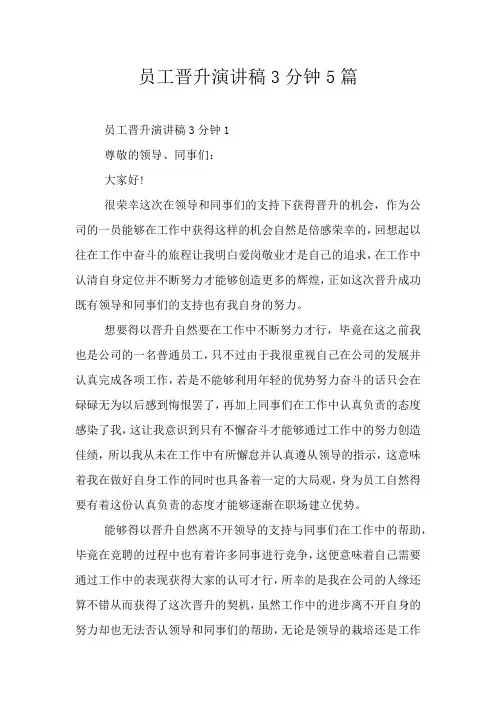 员工晋升演讲稿 3 分钟 5 篇

员工晋升演讲稿 3 分钟 1

尊敬的领导、同事们:

大家好!

很荣幸这次在领导和同事们的支持下获得晋升的机会，作为公司的一员能够在工作中获得这样的机会自然是倍感荣幸的，回想起以往在工作中奋斗的旅程让我明白爱岗敬业才是自己的追求，在工作中认清自身定位并不断努力才能够创造更多的辉煌，正如这次晋升成功既有领导和同事们的支持也有我自身的努力。

想要得以晋升自然要在工作中不断努力才行，毕竟在这之前我也是公司的一名普通员工，只不过由于我很重视自己在公司的发展并认真完成各项工作，若是不能够利用年轻的优势努力奋斗的话只会在碌碌无为以后感到悔恨罢了，再加上同事们在工作中认真负责的态度感染了我，这让我意识到只有不懈奋斗才能够通过工作中的努力创造佳绩，所以我从未在工作中有所懈怠并认真遵从领导的指示，这意味着我在做好自身工作的同时也具备着一定的大局观，身为员工自然得要有着这份认真负责的态度才能够逐渐在职场建立优势。

能够得以晋升自然离不开领导的支持与同事们在工作中的帮助，毕竟在竞聘的过程中也有着许多同事进行竞争，这便意味着自己需要通过工作中的表现获得大家的认可才行，所幸的是我在公司的人缘还算不错从而获得了这次晋升的契机，虽然工作中的进步离不开自身的努力却也无法否认领导和同事们的帮助，无论是领导的栽培还是工作